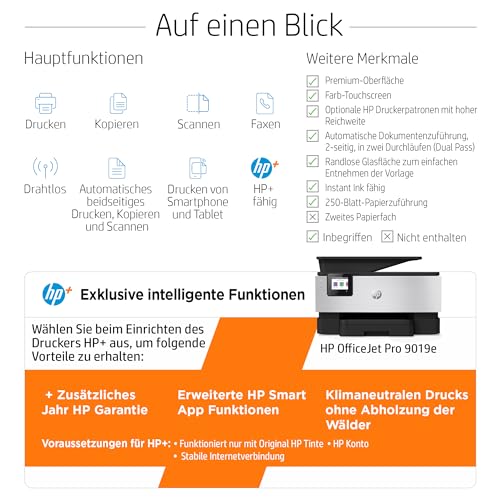 Auf einen Blick

Hauptfunktionen

Drucken
Kopieren
Scannen
Faxen

Drahtlos
Automatisches beidseitiges Drucken, Kopieren und Scannen
Drucken von Smartphone und Tablet
hp+
HP+ fähig

Weitere Merkmale

Premium-Oberfläche
Farb-Touchscreen
Optionale HP Druckerpatronen mit hoher Reichweite
Automatische Dokumentenzuführung, 2-seitig, in zwei Durchläufen (Dual Pass)
Randlose Glasfläche zum einfachen Entnehmen der Vorlage
Instant Ink fähig
250-Blatt-Papierzuführung
Zweites Papierfach

Inbegriffen
Nicht enthalten

hp+ Exklusive intelligente Funktionen

Wählen Sie beim Einrichten des Druckers HP+ aus, um folgende Vorteile zu erhalten:

HP OfficeJet Pro 9019e

+ Zusätzliches Jahr HP Garantie

Erweiterte HP Smart App Funktionen

Klimaneutralen Drucks ohne Abholzung der Wälder

Voraussetzungen für HP+: • Funktioniert nur mit Original HP Tinte • HP Konto
• Stabile Internetverbindung